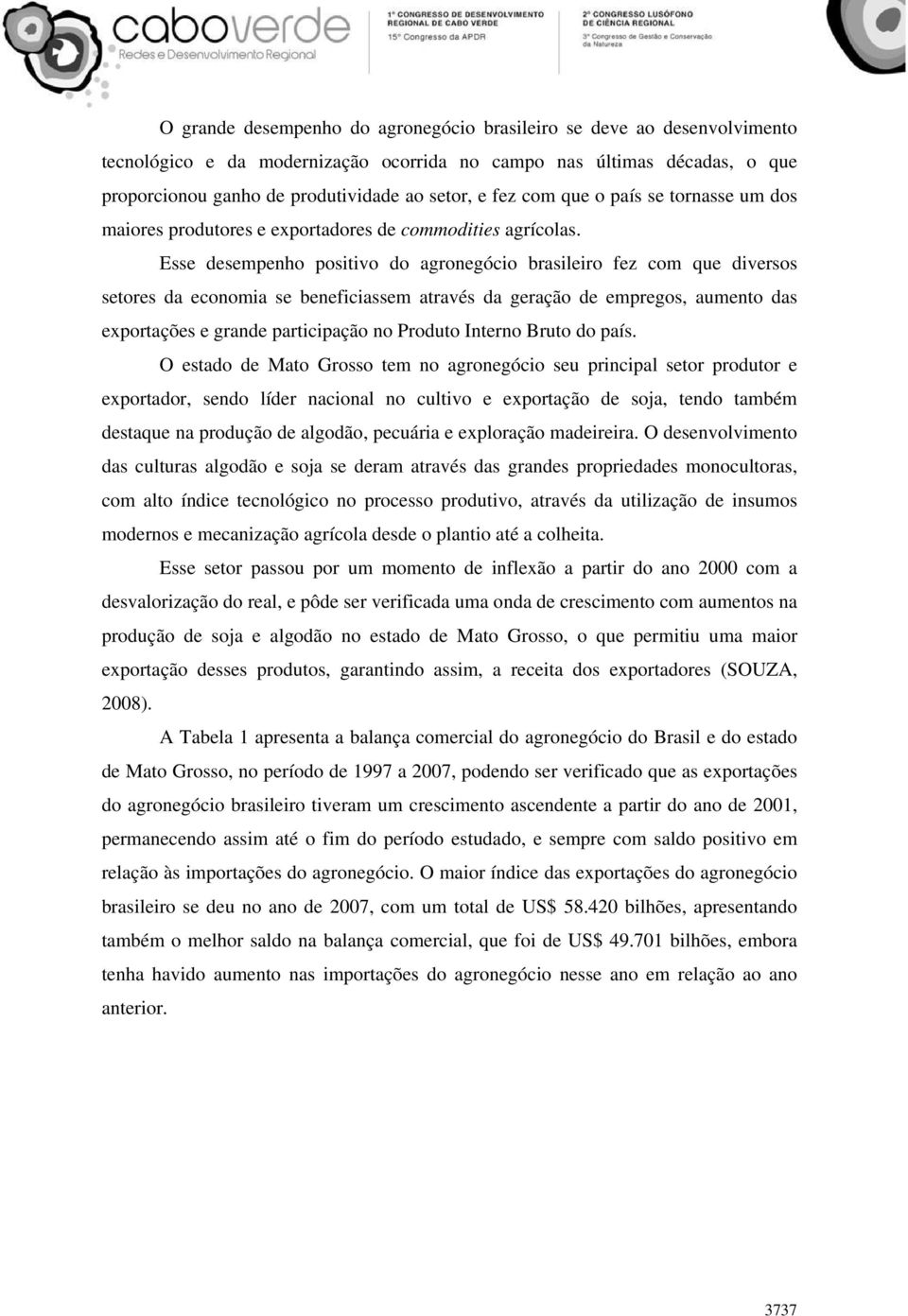 caboverde
Redes e Desenvolvimento Regional

1º CONGRESSO DE DESENVOLVIMENTO REGIONAL DE CABO VERDE
15º Congresso da APDR

2º CONGRESSO LUSÓFONO DE CIÊNCIA REGIONAL
3º Congresso de Gestão e Conservação da Natureza

O grande desempenho do agronegócio brasileiro se deve ao desenvolvimento tecnológico e da modernização ocorrida no campo nas últimas décadas, o que proporcionou ganho de produtividade ao setor, e fez com que o país se tornasse um dos maiores produtores e exportadores de commodities agrícolas.

Esse desempenho positivo do agronegócio brasileiro fez com que diversos setores da economia se beneficiassem através da geração de empregos, aumento das exportações e grande participação no Produto Interno Bruto do país.

O estado de Mato Grosso tem no agronegócio seu principal setor produtor e exportador, sendo líder nacional no cultivo e exportação de soja, tendo também destaque na produção de algodão, pecuária e exploração madeireira. O desenvolvimento das culturas algodão e soja se deram através das grandes propriedades monocultoras, com alto índice tecnológico no processo produtivo, através da utilização de insumos modernos e mecanização agrícola desde o plantio até a colheita.

Esse setor passou por um momento de inflexão a partir do ano 2000 com a desvalorização do real, e pôde ser verificada uma onda de crescimento com aumentos na produção de soja e algodão no estado de Mato Grosso, o que permitiu uma maior exportação desses produtos, garantindo assim, a receita dos exportadores (SOUZA, 2008).

A Tabela 1 apresenta a balança comercial do agronegócio do Brasil e do estado de Mato Grosso, no período de 1997 a 2007, podendo ser verificado que as exportações do agronegócio brasileiro tiveram um crescimento ascendente a partir do ano de 2001, permanecendo assim até o fim do período estudado, e sempre com saldo positivo em relação às importações do agronegócio. O maior índice das exportações do agronegócio brasileiro se deu no ano de 2007, com um total de US$ 58.420 bilhões, apresentando também o melhor saldo na balança comercial, que foi de US$ 49.701 bilhões, embora tenha havido aumento nas importações do agronegócio nesse ano em relação ao ano anterior.

3737